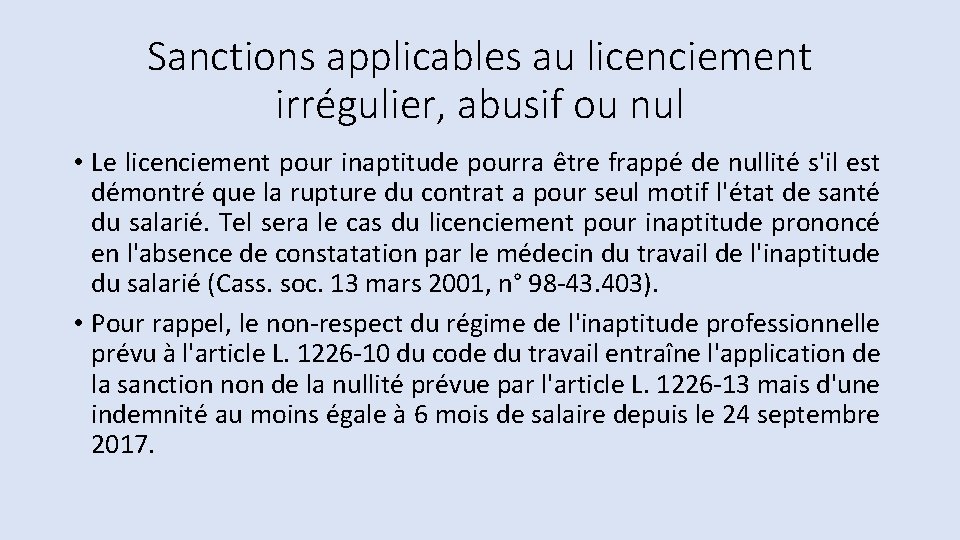 Sanctions applicables au licenciement irrégulier, abusif ou nul

• Le licenciement pour inaptitude pourra être frappé de nullité s'il est démontré que la rupture du contrat a pour seul motif l'état de santé du salarié. Tel sera le cas du licenciement pour inaptitude prononcé en l'absence de constatation par le médecin du travail de l'inaptitude du salarié (Cass. soc. 13 mars 2001, n° 98-43.403).

• Pour rappel, le non-respect du régime de l'inaptitude professionnelle prévu à l'article L. 1226-10 du code du travail entraîne l'application de la sanction non de la nullité prévue par l'article L. 1226-13 mais d'une indemnité au moins égale à 6 mois de salaire depuis le 24 septembre 2017.